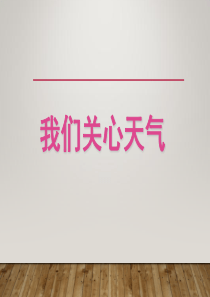 我们关心天气